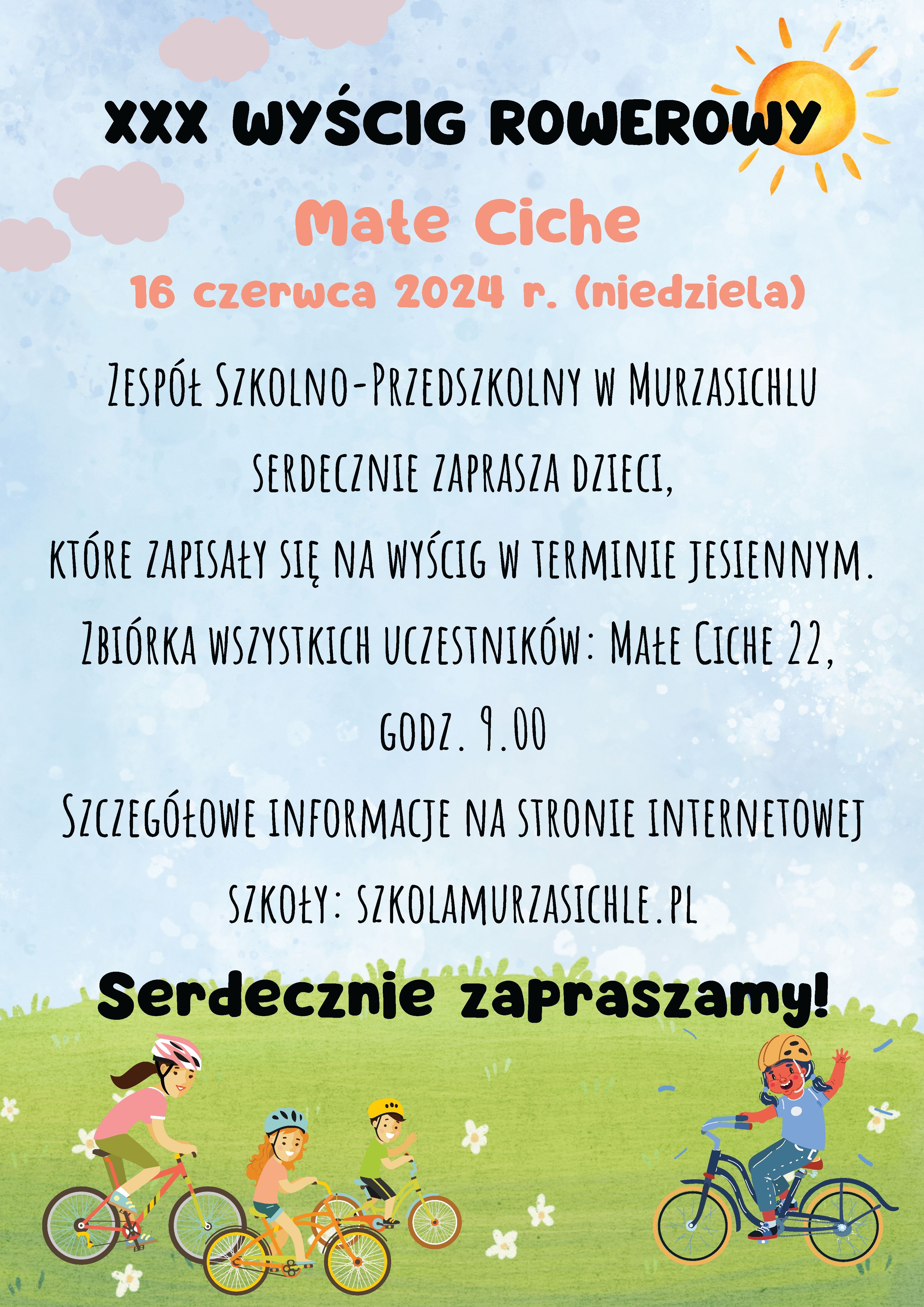 XXX WYŚCIG ROWEROWY

Małe Ciche

16 czerwca 2024 r. (niedziela)

Zespół Szkolno-Przedszkolny w Murzasichlu serdecznie zaprasza dzieci, które zapisały się na wyścig w terminie jesiennym.

Zbiórka wszystkich uczestników: Małe Ciche 22, godz. 9.00

Szczegółowe informacje na stronie internetowej szkoły: szkolamurzasichle.pl

Serdecznie zapraszamy!